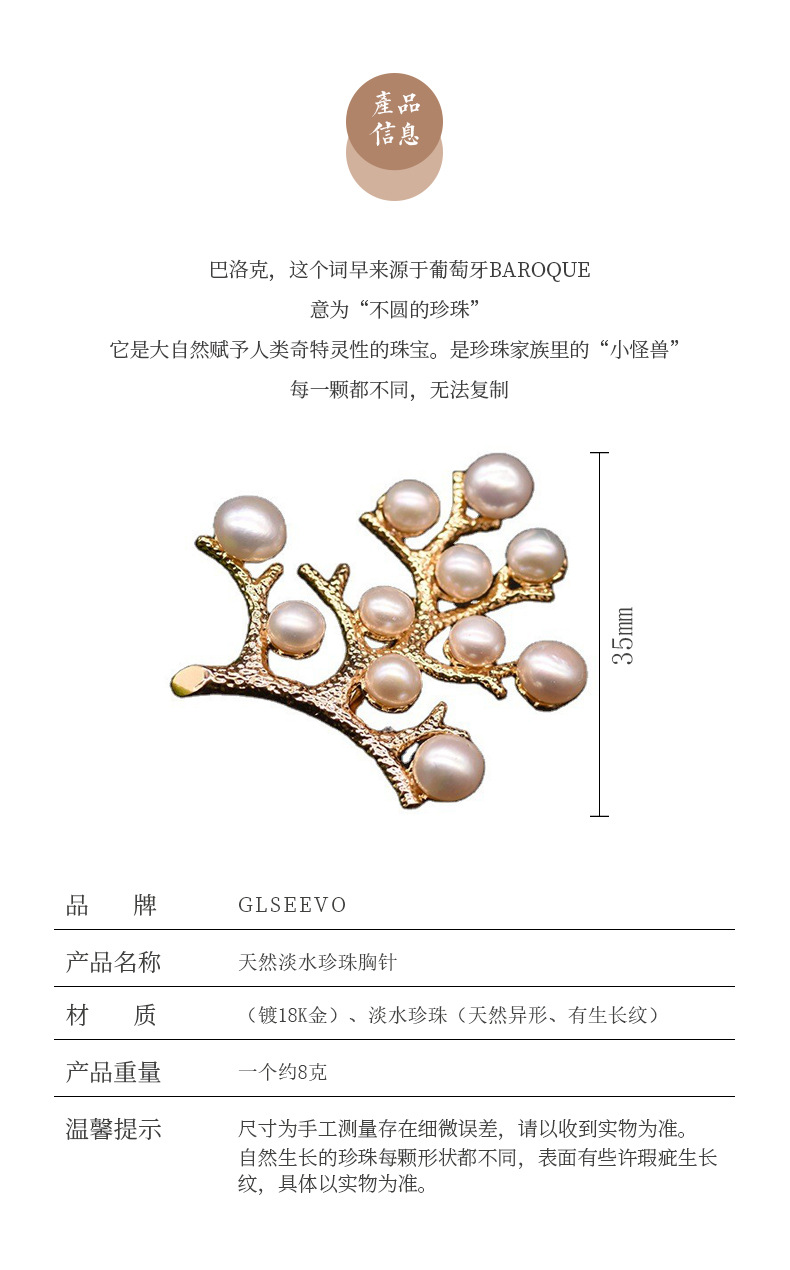 產品
信息

巴洛克，这个词早来源于葡萄牙BAROQUE

意为“不圆的珍珠”

它是大自然赋予人类奇特灵性的珠宝。是珍珠家族里的“小怪兽”

每一颗都不同，无法复制

35mm

品 牌 GLSEEVO

产品名称 天然淡水珍珠胸针

材 质 （镀18K金）、淡水珍珠（天然异形、有生长纹）

产品重量 一个约8克

温馨提示 尺寸为手工测量存在细微误差，请以收到实物为准。自然生长的珍珠每颗形状都不同，表面有些许瑕疵生长纹，具体以实物为准。